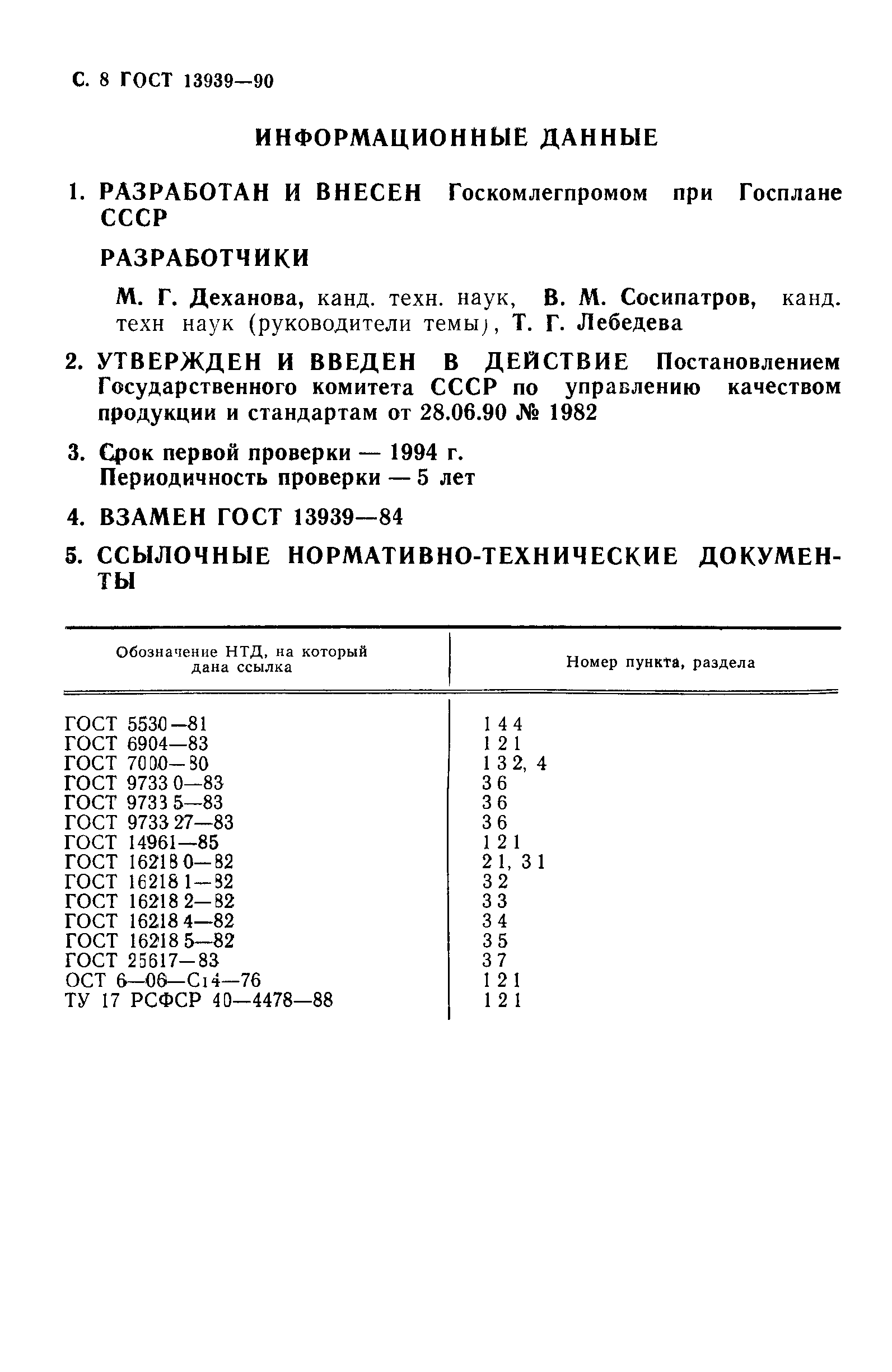 С. 8 ГОСТ 13939—90

ИНФОРМАЦИОННЫЕ ДАННЫЕ

1. РАЗРАБОТАН И ВНЕСЕН Госкомлегпромом при Госплане СССР

РАЗРАБОТЧИКИ

М. Г. Деханова, канд. техн. наук, В. М. Сосипатров, канд. техн наук (руководители темы), Т. Г. Лебедева

2. УТВЕРЖДЕН И ВВЕДЕН В ДЕЙСТВИЕ Постановлением Государственного комитета СССР по управлению качеством продукции и стандартам от 28.06.90 № 1982

3. Срок первой проверки — 1994 г.
Периодичность проверки — 5 лет

4. ВЗАМЕН ГОСТ 13939—84

5. ССЫЛОЧНЫЕ НОРМАТИВНО-ТЕХНИЧЕСКИЕ ДОКУМЕНТЫ

| Обозначение НТД, на который дана ссылка | Номер пункта, раздела |
|---|---|
| ГОСТ 5530—81 | 1 4 4 |
| ГОСТ 6904—83 | 1 2 1 |
| ГОСТ 7000—80 | 1 3 2, 4 |
| ГОСТ 9733 0—83 | 3 6 |
| ГОСТ 9733 5—83 | 3 6 |
| ГОСТ 9733 27—83 | 3 6 |
| ГОСТ 14961—85 | 1 2 1 |
| ГОСТ 16218 0—82 | 2 1, 3 1 |
| ГОСТ 16218 1—82 | 3 2 |
| ГОСТ 16218 2—82 | 3 3 |
| ГОСТ 16218 4—82 | 3 4 |
| ГОСТ 16218 5—82 | 3 5 |
| ГОСТ 25617—83 | 3 7 |
| ОСТ 6—06—С14—76 | 1 2 1 |
| ТУ 17 РСФСР 40—4478—88 | 1 2 1 |